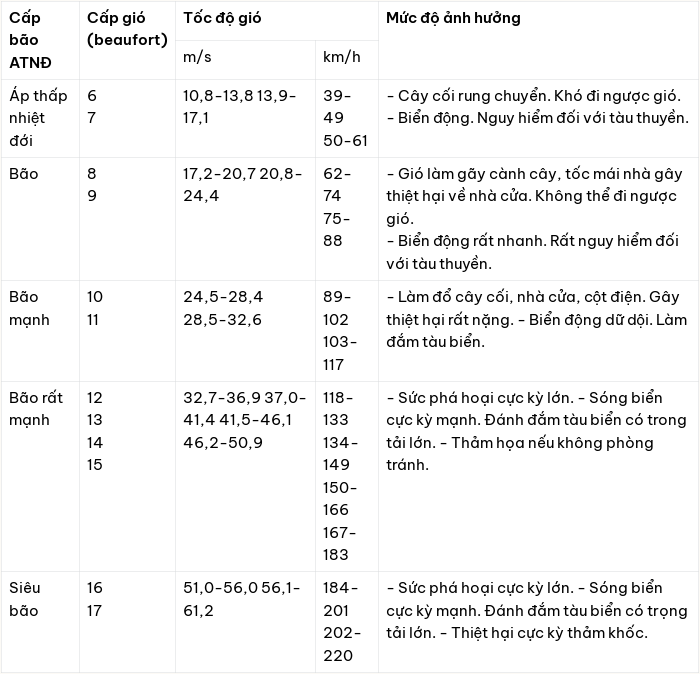 | Cấp bão ATNĐ | Cấp gió (beaufort) | Tốc độ gió | | Mức độ ảnh hưởng |
|---|---|---|---|---|
| | | m/s | km/h | |
| Áp thấp nhiệt đới | 6 7 | 10,8-13,8 13,9-17,1 | 39-49 50-61 | - Cây cối rung chuyển. Khó đi ngược gió. - Biển động. Nguy hiểm đối với tàu thuyền. |
| Bão | 8 9 | 17,2-20,7 20,8-24,4 | 62-74 75-88 | - Gió làm gãy cành cây, tốc mái nhà gây thiệt hại về nhà cửa. Không thể đi ngược gió. - Biển động rất nhanh. Rất nguy hiểm đối với tàu thuyền. |
| Bão mạnh | 10 11 | 24,5-28,4 28,5-32,6 | 89-102 103-117 | - Làm đổ cây cối, nhà cửa, cột điện. Gây thiệt hại rất nặng. - Biển động dữ dội. Làm đắm tàu biển. |
| Bão rất mạnh | 12 13 14 15 | 32,7-36,9 37,0-41,4 41,5-46,1 46,2-50,9 | 118-133 134-149 150-166 167-183 | - Sức phá hoại cực kỳ lớn. - Sóng biển cực kỳ mạnh. Đánh đắm tàu biển có trong tải lớn. - Thảm họa nếu không phòng tránh. |
| Siêu bão | 16 17 | 51,0-56,0 56,1-61,2 | 184-201 202-220 | - Sức phá hoại cực kỳ lớn. - Sóng biển cực kỳ mạnh. Đánh đắm tàu biển có trọng tải lớn. - Thiệt hại cực kỳ thảm khốc. |